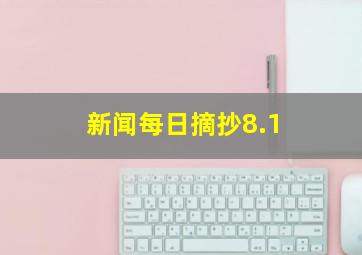 新闻每日摘抄8.1